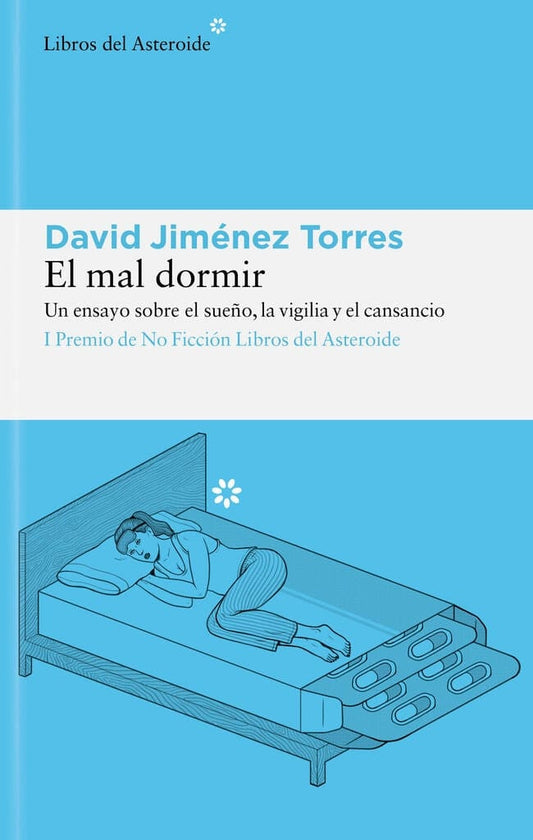 Libros del Asteroide

David Jiménez Torres
El mal dormir
Un ensayo sobre el sueño, la vigilia y el cansancio
I Premio de No Ficción Libros del Asteroide